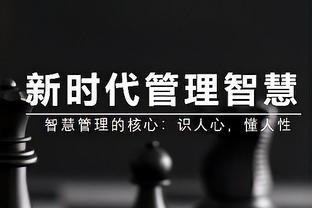 新时代管理智慧

智慧管理的核心：识人心，懂人性